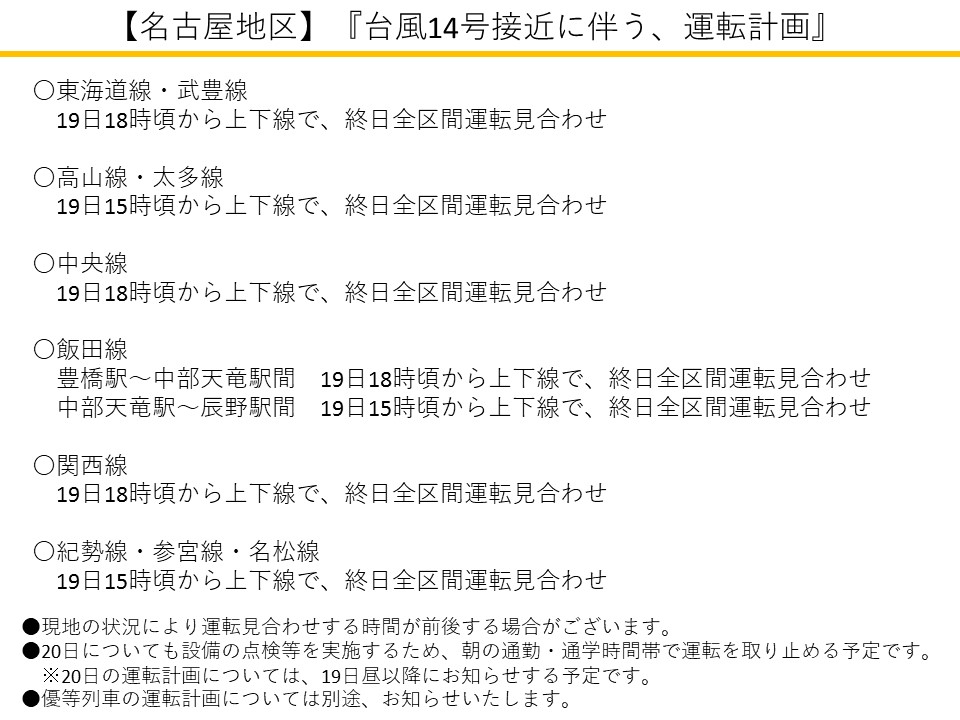 【名古屋地区】『台風14号接近に伴う、運転計画』

○東海道線・武豊線
19日18時頃から上下線で、終日全区間運転見合わせ

○高山線・太多線
19日15時頃から上下線で、終日全区間運転見合わせ

○中央線
19日18時頃から上下線で、終日全区間運転見合わせ

○飯田線
豊橋駅～中部天竜駅間　19日18時頃から上下線で、終日全区間運転見合わせ
中部天竜駅～辰野駅間　19日15時頃から上下線で、終日全区間運転見合わせ

○関西線
19日18時頃から上下線で、終日全区間運転見合わせ

○紀勢線・参宮線・名松線
19日15時頃から上下線で、終日全区間運転見合わせ

●現地の状況により運転見合わせする時間が前後する場合がございます。
●20日についても設備の点検等を実施するため、朝の通勤・通学時間帯で運転を取り止める予定です。
※20日の運転計画については、19日昼以降にお知らせする予定です。
●優等列車の運転計画については別途、お知らせいたします。